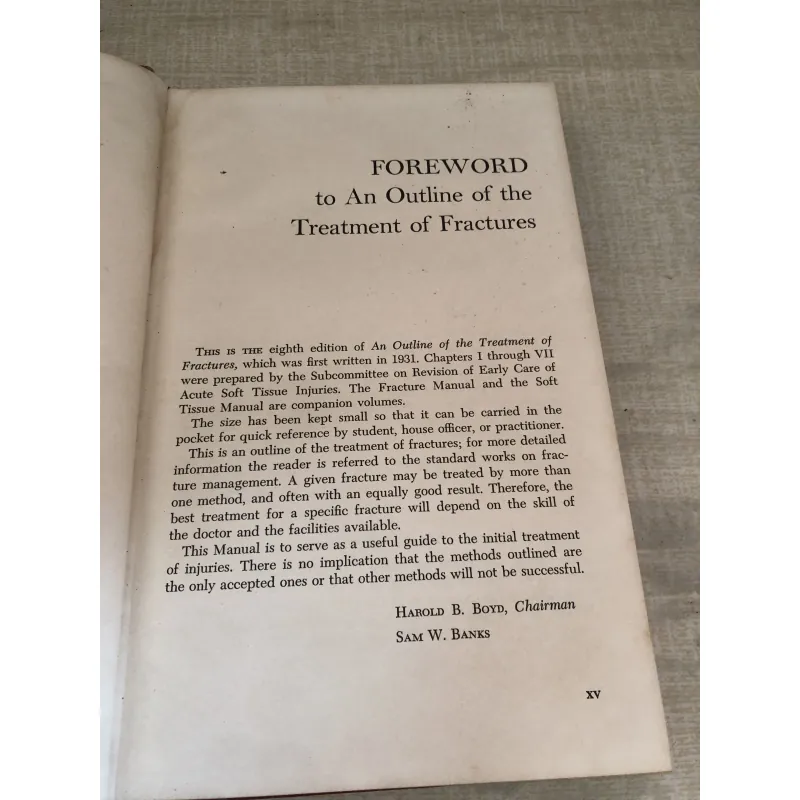 FOREWORD
to An Outline of the
Treatment of Fractures

This is the eighth edition of An Outline of the Treatment of Fractures, which was first written in 1931. Chapters I through VII were prepared by the Subcommittee on Revision of Early Care of Acute Soft Tissue Injuries. The Fracture Manual and the Soft Tissue Manual are companion volumes.

The size has been kept small so that it can be carried in the pocket for quick reference by student, house officer, or practitioner.

This is an outline of the treatment of fractures; for more detailed information the reader is referred to the standard works on fracture management. A given fracture may be treated by more than one method, and often with an equally good result. Therefore, the best treatment for a specific fracture will depend on the skill of the doctor and the facilities available.

This Manual is to serve as a useful guide to the initial treatment of injuries. There is no implication that the methods outlined are the only accepted ones or that other methods will not be successful.

Harold B. Boyd, Chairman
Sam W. Banks

xv